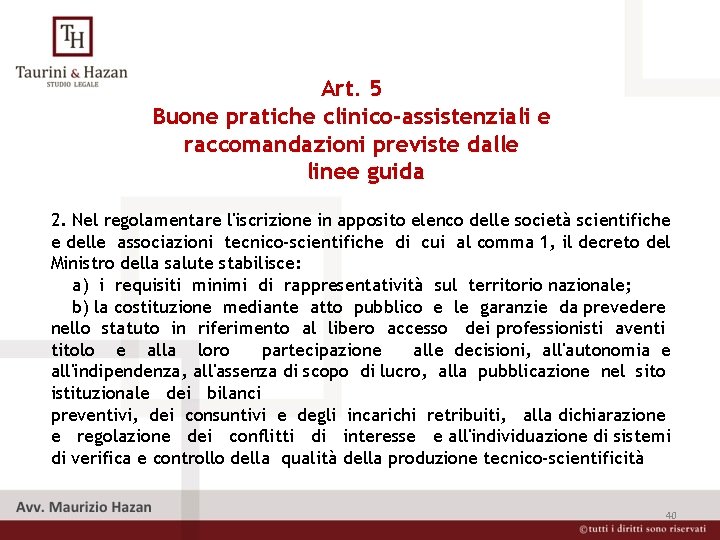 TH
Taurini & Hazan
STUDIO LEGALE

Art. 5
Buone pratiche clinico-assistenziali e raccomandazioni previste dalle linee guida

2. Nel regolamentare l'iscrizione in apposito elenco delle società scientifiche e delle associazioni tecnico-scientifiche di cui al comma 1, il decreto del Ministro della salute stabilisce:
a) i requisiti minimi di rappresentatività sul territorio nazionale;
b) la costituzione mediante atto pubblico e le garanzie da prevedere nello statuto in riferimento al libero accesso dei professionisti aventi titolo e alla loro partecipazione alle decisioni, all'autonomia e all'indipendenza, all'assenza di scopo di lucro, alla pubblicazione nel sito istituzionale dei bilanci
preventivi, dei consuntivi e degli incarichi retribuiti, alla dichiarazione e regolazione dei conflitti di interesse e all'individuazione di sistemi di verifica e controllo della qualità della produzione tecnico-scientificità

Avv. Maurizio Hazan
40
©tutti i diritti sono riservati